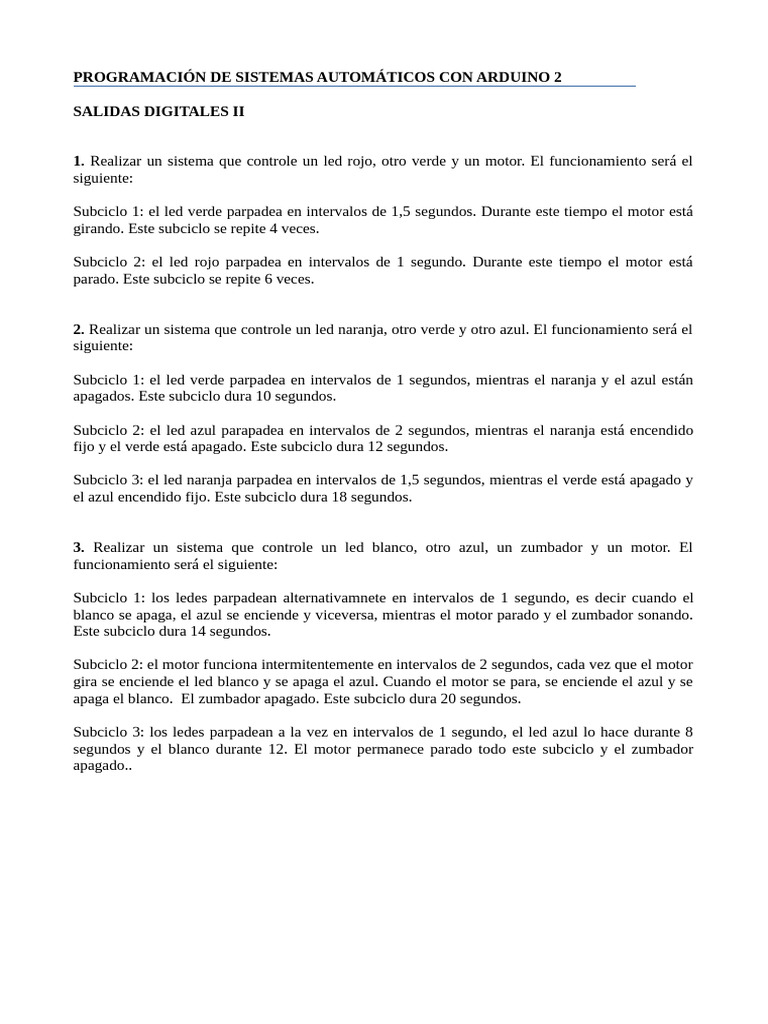 PROGRAMACIÓN DE SISTEMAS AUTOMÁTICOS CON ARDUINO 2

SALIDAS DIGITALES II

1. Realizar un sistema que controle un led rojo, otro verde y un motor. El funcionamiento será el siguiente:

Subciclo 1: el led verde parpadea en intervalos de 1,5 segundos. Durante este tiempo el motor está girando. Este subciclo se repite 4 veces.

Subciclo 2: el led rojo parpadea en intervalos de 1 segundo. Durante este tiempo el motor está parado. Este subciclo se repite 6 veces.

2. Realizar un sistema que controle un led naranja, otro verde y otro azul. El funcionamiento será el siguiente:

Subciclo 1: el led verde parpadea en intervalos de 1 segundos, mientras el naranja y el azul están apagados. Este subciclo dura 10 segundos.

Subciclo 2: el led azul parapadea en intervalos de 2 segundos, mientras el naranja está encendido fijo y el verde está apagado. Este subciclo dura 12 segundos.

Subciclo 3: el led naranja parpadea en intervalos de 1,5 segundos, mientras el verde está apagado y el azul encendido fijo. Este subciclo dura 18 segundos.

3. Realizar un sistema que controle un led blanco, otro azul, un zumbador y un motor. El funcionamiento será el siguiente:

Subciclo 1: los ledes parpadean alternativamnete en intervalos de 1 segundo, es decir cuando el blanco se apaga, el azul se enciende y viceversa, mientras el motor parado y el zumbador sonando. Este subciclo dura 14 segundos.

Subciclo 2: el motor funciona intermitentemente en intervalos de 2 segundos, cada vez que el motor gira se enciende el led blanco y se apaga el azul. Cuando el motor se para, se enciende el azul y se apaga el blanco. El zumbador apagado. Este subciclo dura 20 segundos.

Subciclo 3: los ledes parpadean a la vez en intervalos de 1 segundo, el led azul lo hace durante 8 segundos y el blanco durante 12. El motor permanece parado todo este subciclo y el zumbador apagado..